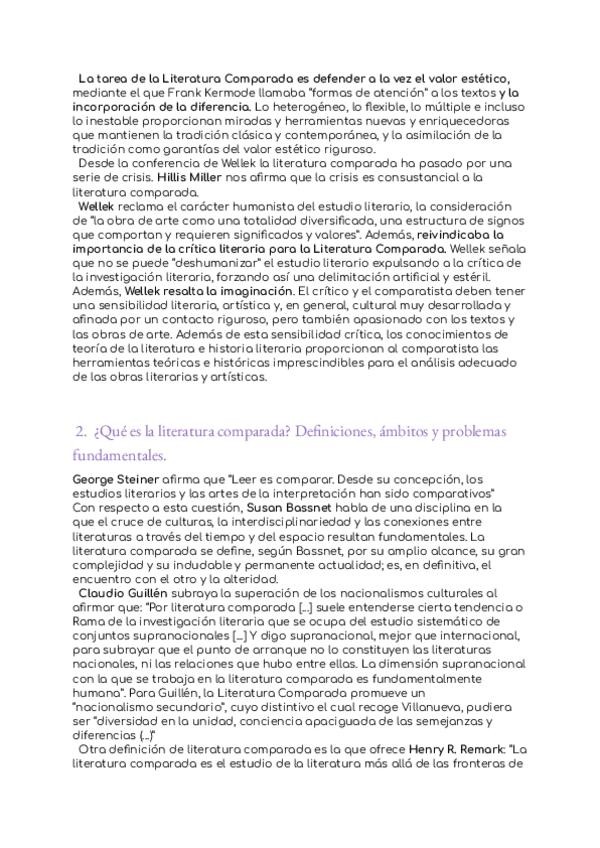 La tarea de la Literatura Comparada es defender a la vez el valor estético, mediante el que Frank Kermode llamaba "formas de atención" a los textos y la incorporación de la diferencia. Lo heterogéneo, lo flexible, lo múltiple e incluso lo inestable proporcionan miradas y herramientas nuevas y enriquecedoras que mantienen la tradición clásica y contemporánea, y la asimilación de la tradición como garantías del valor estético riguroso.

Desde la conferencia de Wellek la literatura comparada ha pasado por una serie de crisis. Hillis Miller nos afirma que la crisis es consustancial a la literatura comparada.

Wellek reclama el carácter humanista del estudio literario, la consideración de "la obra de arte como una totalidad diversificada, una estructura de signos que comportan y requieren significados y valores". Además, reivindicaba la importancia de la crítica literaria para la Literatura Comparada. Wellek señala que no se puede "deshumanizar" el estudio literario expulsando a la crítica de la investigación literaria, forzando así una delimitación artificial y estéril. Además, Wellek resalta la imaginación. El crítico y el comparatista deben tener una sensibilidad literaria, artística y, en general, cultural muy desarrollada y afinada por un contacto riguroso, pero también apasionado con los textos y las obras de arte. Además de esta sensibilidad crítica, los conocimientos de teoría de la literatura e historia literaria proporcionan al comparatista las herramientas teóricas e históricas imprescindibles para el análisis adecuado de las obras literarias y artísticas.

2. ¿Qué es la literatura comparada? Definiciones, ámbitos y problemas fundamentales.

George Steiner afirma que "Leer es comparar. Desde su concepción, los estudios literarios y las artes de la interpretación han sido comparativos"
Con respecto a esta cuestión, Susan Bassnet habla de una disciplina en la que el cruce de culturas, la interdisciplinariedad y las conexiones entre literaturas a través del tiempo y del espacio resultan fundamentales. La literatura comparada se define, según Bassnet, por su amplio alcance, su gran complejidad y su indudable y permanente actualidad; es, en definitiva, el encuentro con el otro y la alteridad.

Claudio Guillén subraya la superación de los nacionalismos culturales al afirmar que: "Por literatura comparada [...] suele entenderse cierta tendencia o Rama de la investigación literaria que se ocupa del estudio sistemático de conjuntos supranacionales [...] Y digo supranacional, mejor que internacional, para subrayar que el punto de arranque no lo constituyen las literaturas nacionales, ni las relaciones que hubo entre ellas. La dimensión supranacional con la que se trabaja en la literatura comparada es fundamentalmente humana". Para Guillén, la Literatura Comparada promueve un "nacionalismo secundario", cuyo distintivo el cual recoge Villanueva, pudiera ser "diversidad en la unidad, conciencia apaciguada de las semejanzas y diferencias (...)"

Otra definición de literatura comparada es la que ofrece Henry R. Remark: "La literatura comparada es el estudio de la literatura más allá de las fronteras de